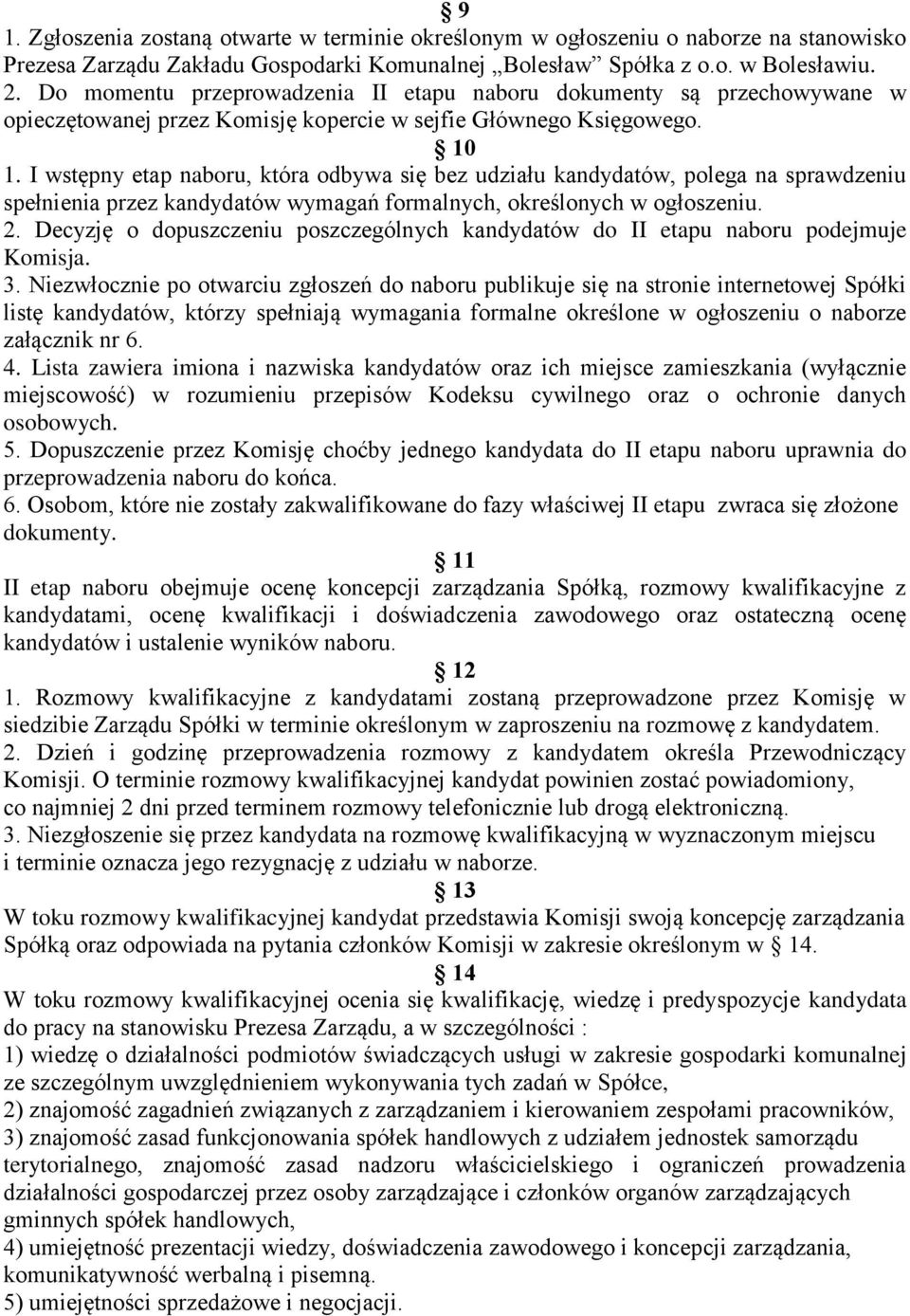 § 9
1. Zgłoszenia zostaną otwarte w terminie określonym w ogłoszeniu o naborze na stanowisko Prezesa Zarządu Zakładu Gospodarki Komunalnej „Bolesław” Spółka z o.o. w Bolesławiu.
2. Do momentu przeprowadzenia II etapu naboru dokumenty są przechowywane w opieczętowanej przez Komisję kopercie w sejfie Głównego Księgowego.
§ 10
1. I wstępny etap naboru, która odbywa się bez udziału kandydatów, polega na sprawdzeniu spełnienia przez kandydatów wymagań formalnych, określonych w ogłoszeniu.
2. Decyzję o dopuszczeniu poszczególnych kandydatów do II etapu naboru podejmuje Komisja.
3. Niezwłocznie po otwarciu zgłoszeń do naboru publikuje się na stronie internetowej Spółki listę kandydatów, którzy spełniają wymagania formalne określone w ogłoszeniu o naborze załącznik nr 6.
4. Lista zawiera imiona i nazwiska kandydatów oraz ich miejsce zamieszkania (wyłącznie miejscowość) w rozumieniu przepisów Kodeksu cywilnego oraz o ochronie danych osobowych.
5. Dopuszczenie przez Komisję choćby jednego kandydata do II etapu naboru uprawnia do przeprowadzenia naboru do końca.
6. Osobom, które nie zostały zakwalifikowane do fazy właściwej II etapu zwraca się złożone dokumenty.
§ 11
II etap naboru obejmuje ocenę koncepcji zarządzania Spółką, rozmowy kwalifikacyjne z kandydatami, ocenę kwalifikacji i doświadczenia zawodowego oraz ostateczną ocenę kandydatów i ustalenie wyników naboru.
§ 12
1. Rozmowy kwalifikacyjne z kandydatami zostaną przeprowadzone przez Komisję w siedzibie Zarządu Spółki w terminie określonym w zaproszeniu na rozmowę z kandydatem.
2. Dzień i godzinę przeprowadzenia rozmowy z kandydatem określa Przewodniczący Komisji. O terminie rozmowy kwalifikacyjnej kandydat powinien zostać powiadomiony, co najmniej 2 dni przed terminem rozmowy telefonicznie lub drogą elektroniczną.
3. Niezgłoszenie się przez kandydata na rozmowę kwalifikacyjną w wyznaczonym miejscu i terminie oznacza jego rezygnację z udziału w naborze.
§ 13
W toku rozmowy kwalifikacyjnej kandydat przedstawia Komisji swoją koncepcję zarządzania Spółką oraz odpowiada na pytania członków Komisji w zakresie określonym w § 14.
§ 14
W toku rozmowy kwalifikacyjnej ocenia się kwalifikację, wiedzę i predyspozycje kandydata do pracy na stanowisku Prezesa Zarządu, a w szczególności :
1) wiedzę o działalności podmiotów świadczących usługi w zakresie gospodarki komunalnej ze szczególnym uwzględnieniem wykonywania tych zadań w Spółce,
2) znajomość zagadnień związanych z zarządzaniem i kierowaniem zespołami pracowników,
3) znajomość zasad funkcjonowania spółek handlowych z udziałem jednostek samorządu terytorialnego, znajomość zasad nadzoru właścicielskiego i ograniczeń prowadzenia działalności gospodarczej przez osoby zarządzające i członków organów zarządzających gminnych spółek handlowych,
4) umiejętność prezentacji wiedzy, doświadczenia zawodowego i koncepcji zarządzania, komunikatywność werbalną i pisemną.
5) umiejętności sprzedażowe i negocjacji.